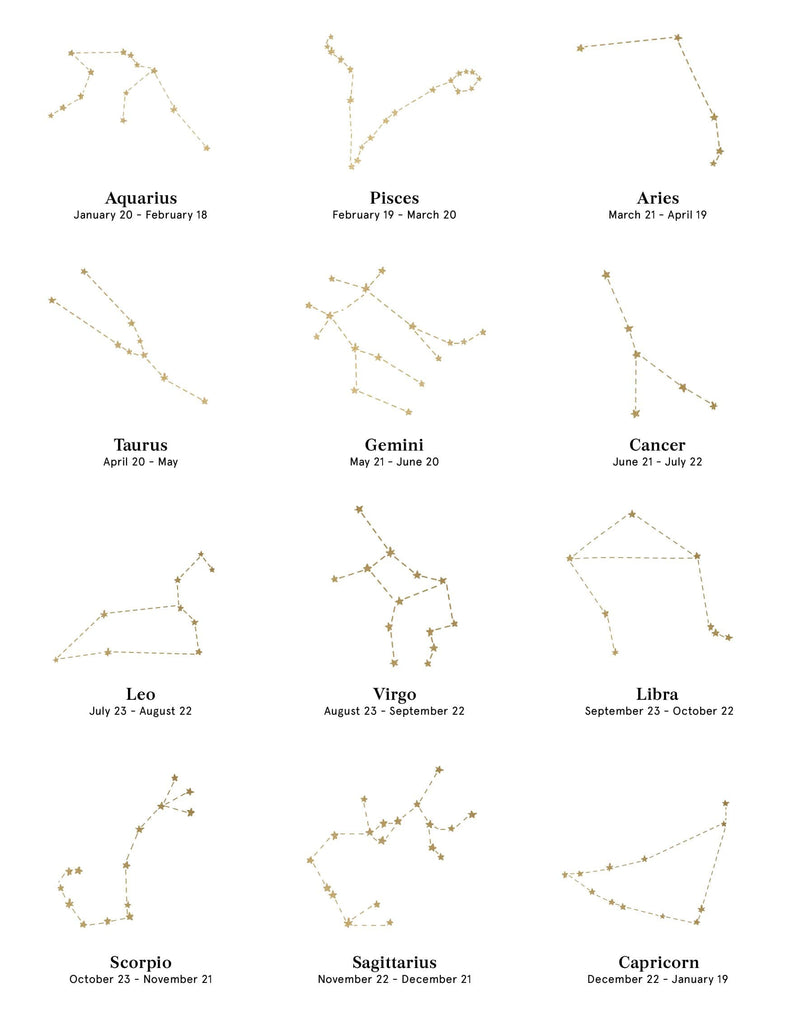 Aquarius
January 20 - February 18

Pisces
February 19 - March 20

Aries
March 21 - April 19

Taurus
April 20 - May

Gemini
May 21 - June 20

Cancer
June 21 - July 22

Leo
July 23 - August 22

Virgo
August 23 - September 22

Libra
September 23 - October 22

Scorpio
October 23 - November 21

Sagittarius
November 22 - December 21

Capricorn
December 22 - January 19